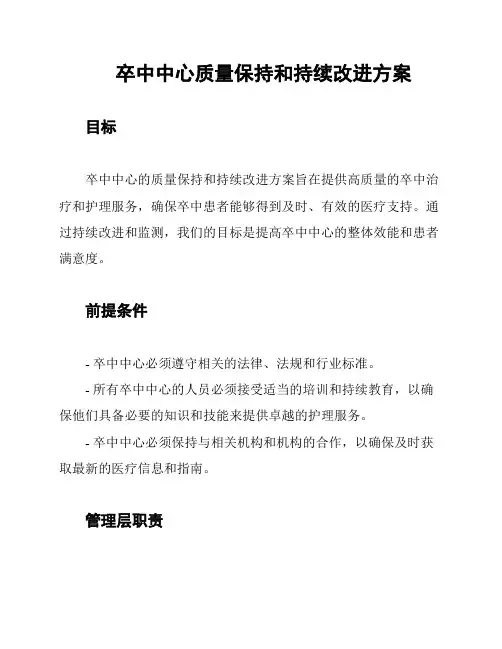 卒中中心质量保持和持续改进方案

目标

卒中中心的质量保持和持续改进方案旨在提供高质量的卒中治疗和护理服务，确保卒中患者能够得到及时、有效的医疗支持。通过持续改进和监测，我们的目标是提高卒中中心的整体效能和患者满意度。

前提条件

- 卒中中心必须遵守相关的法律、法规和行业标准。
- 所有卒中中心的人员必须接受适当的培训和持续教育，以确保他们具备必要的知识和技能来提供卓越的护理服务。
- 卒中中心必须保持与相关机构和机构的合作，以确保及时获取最新的医疗信息和指南。

管理层职责